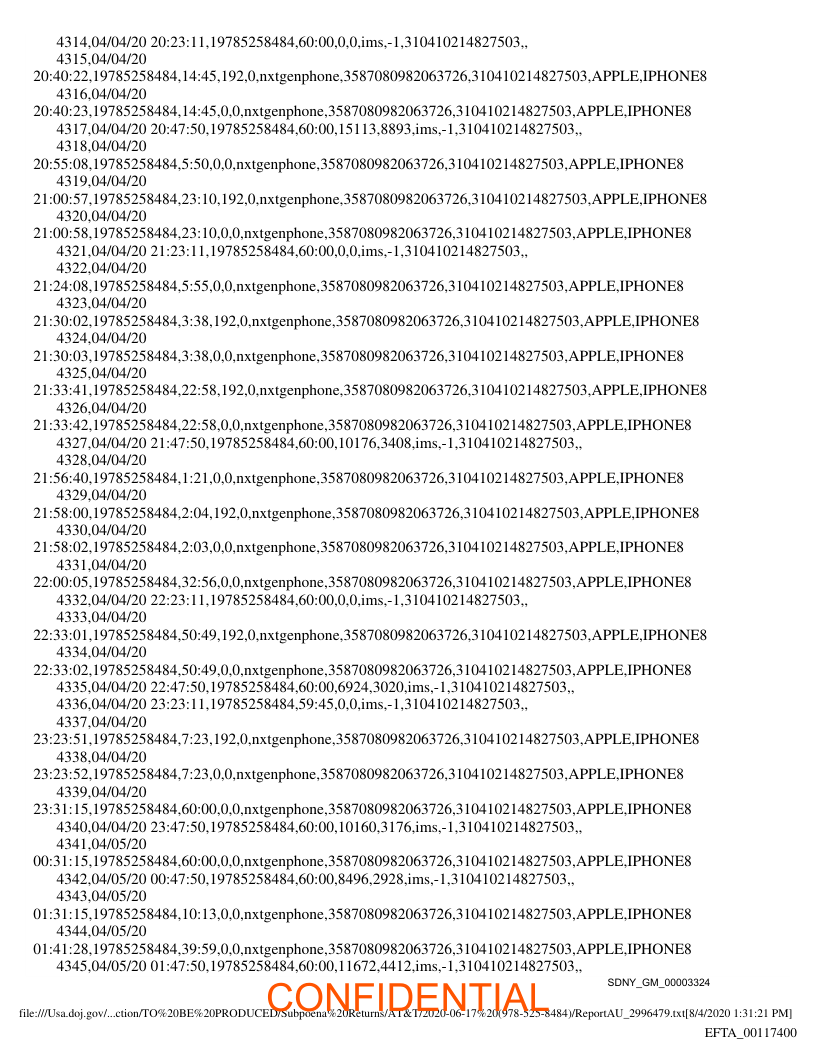 4314,04/04/20 20:23:11,19785258484,60:00,0,0,ims,-1,310410214827503,,
4315,04/04/20
20:40:22,19785258484,14:45,192,0,nxtgenphone,3587080982063726,310410214827503,APPLE,IPHONE8
4316,04/04/20
20:40:23,19785258484,14:45,0,0,nxtgenphone,3587080982063726,310410214827503,APPLE,IPHONE8
4317,04/04/20 20:47:50,19785258484,60:00,15113,8893,ims,-1,310410214827503,,
4318,04/04/20
20:55:08,19785258484,5:50,0,0,nxtgenphone,3587080982063726,310410214827503,APPLE,IPHONE8
4319,04/04/20
21:00:57,19785258484,23:10,192,0,nxtgenphone,3587080982063726,310410214827503,APPLE,IPHONE8
4320,04/04/20
21:00:58,19785258484,23:10,0,0,nxtgenphone,3587080982063726,310410214827503,APPLE,IPHONE8
4321,04/04/20 21:23:11,19785258484,60:00,0,0,ims,-1,310410214827503,,
4322,04/04/20
21:24:08,19785258484,5:55,0,0,nxtgenphone,3587080982063726,310410214827503,APPLE,IPHONE8
4323,04/04/20
21:30:02,19785258484,3:38,192,0,nxtgenphone,3587080982063726,310410214827503,APPLE,IPHONE8
4324,04/04/20
21:30:03,19785258484,3:38,0,0,nxtgenphone,3587080982063726,310410214827503,APPLE,IPHONE8
4325,04/04/20
21:33:41,19785258484,22:58,192,0,nxtgenphone,3587080982063726,310410214827503,APPLE,IPHONE8
4326,04/04/20
21:33:42,19785258484,22:58,0,0,nxtgenphone,3587080982063726,310410214827503,APPLE,IPHONE8
4327,04/04/20 21:47:50,19785258484,60:00,10176,3408,ims,-1,310410214827503,,
4328,04/04/20
21:56:40,19785258484,1:21,0,0,nxtgenphone,3587080982063726,310410214827503,APPLE,IPHONE8
4329,04/04/20
21:58:00,19785258484,2:04,192,0,nxtgenphone,3587080982063726,310410214827503,APPLE,IPHONE8
4330,04/04/20
21:58:02,19785258484,2:03,0,0,nxtgenphone,3587080982063726,310410214827503,APPLE,IPHONE8
4331,04/04/20
22:00:05,19785258484,32:56,0,0,nxtgenphone,3587080982063726,310410214827503,APPLE,IPHONE8
4332,04/04/20 22:23:11,19785258484,60:00,0,0,ims,-1,310410214827503,,
4333,04/04/20
22:33:01,19785258484,50:49,192,0,nxtgenphone,3587080982063726,310410214827503,APPLE,IPHONE8
4334,04/04/20
22:33:02,19785258484,50:49,0,0,nxtgenphone,3587080982063726,310410214827503,APPLE,IPHONE8
4335,04/04/20 22:47:50,19785258484,60:00,6924,3020,ims,-1,310410214827503,,
4336,04/04/20 23:23:11,19785258484,59:45,0,0,ims,-1,310410214827503,,
4337,04/04/20
23:23:51,19785258484,7:23,192,0,nxtgenphone,3587080982063726,310410214827503,APPLE,IPHONE8
4338,04/04/20
23:23:52,19785258484,7:23,0,0,nxtgenphone,3587080982063726,310410214827503,APPLE,IPHONE8
4339,04/04/20
23:31:15,19785258484,60:00,0,0,nxtgenphone,3587080982063726,310410214827503,APPLE,IPHONE8
4340,04/04/20 23:47:50,19785258484,60:00,10160,3176,ims,-1,310410214827503,,
4341,04/05/20
00:31:15,19785258484,60:00,0,0,nxtgenphone,3587080982063726,310410214827503,APPLE,IPHONE8
4342,04/05/20 00:47:50,19785258484,60:00,8496,2928,ims,-1,310410214827503,,
4343,04/05/20
01:31:15,19785258484,10:13,0,0,nxtgenphone,3587080982063726,310410214827503,APPLE,IPHONE8
4344,04/05/20
01:41:28,19785258484,39:59,0,0,nxtgenphone,3587080982063726,310410214827503,APPLE,IPHONE8
4345,04/05/20 01:47:50,19785258484,60:00,11672,4412,ims,-1,310410214827503,,

SDNY_GM_00003324

CONFIDENTIAL

file:///Usa.doj.gov/...ction/TO%20BE%20PRODUCED/Subpoena%20Returns/AT&T/2020-06-17%20(978-525-8484)/ReportAU_2996479.txt[8/4/2020 1:31:21 PM]

EFTA_00117400